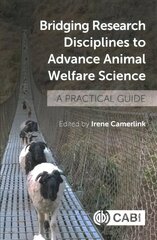 Bridging Research Disciplines to Advance Animal Welfare Science

A PRACTICAL GUIDE

Edited by Irene Camerlink

CABI